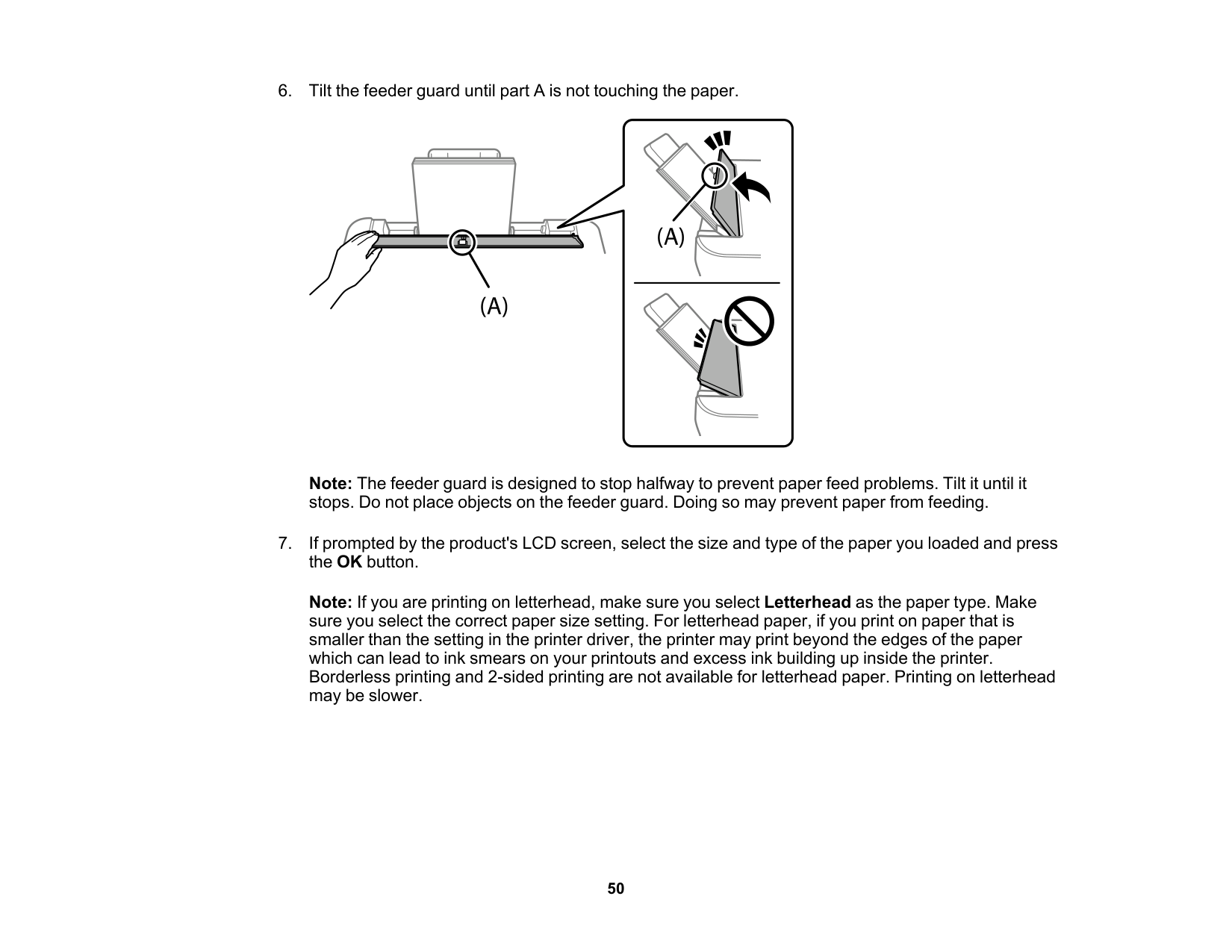 6. Tilt the feeder guard until part A is not touching the paper.

(A)

(A)

Note: The feeder guard is designed to stop halfway to prevent paper feed problems. Tilt it until it stops. Do not place objects on the feeder guard. Doing so may prevent paper from feeding.

7. If prompted by the product's LCD screen, select the size and type of the paper you loaded and press the OK button.

Note: If you are printing on letterhead, make sure you select Letterhead as the paper type. Make sure you select the correct paper size setting. For letterhead paper, if you print on paper that is smaller than the setting in the printer driver, the printer may print beyond the edges of the paper which can lead to ink smears on your printouts and excess ink building up inside the printer. Borderless printing and 2-sided printing are not available for letterhead paper. Printing on letterhead may be slower.

50